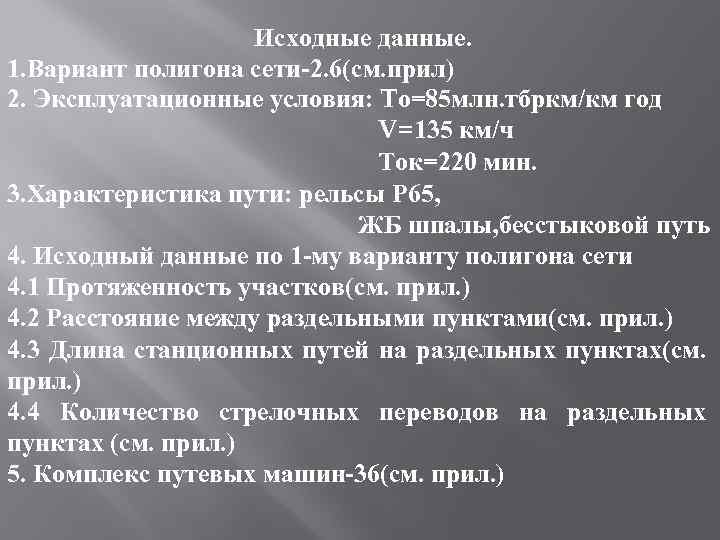 Исходные данные.
1.Вариант полигона сети-2.6(см.прил)
2. Эксплуатационные условия: То=85млн.тбркм/км год
V=135 км/ч
Ток=220 мин.
3.Характеристика пути: рельсы Р65,
ЖБ шпалы,бесстыковой путь
4. Исходный данные по 1-му варианту полигона сети
4.1 Протяженность участков(см. прил.)
4.2 Расстояние между раздельными пунктами(см. прил.)
4.3 Длина станционных путей на раздельных пунктах(см. прил.)
4.4 Количество стрелочных переводов на раздельных пунктах (см. прил.)
5. Комплекс путевых машин-36(см. прил.)